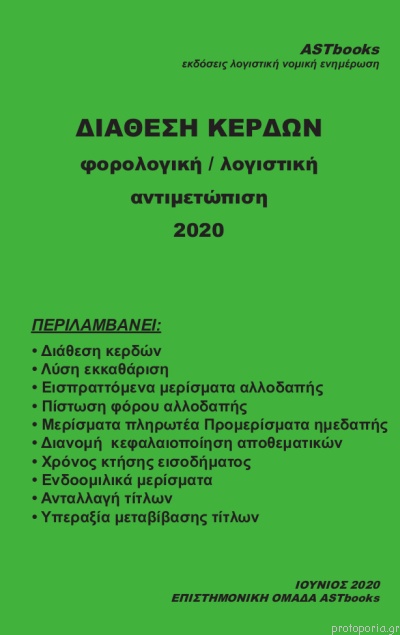 ASTbooks
εκδόσεις λογιστική νομική ενημέρωση

ΔΙΑΘΕΣΗ ΚΕΡΔΩΝ
φορολογική / λογιστική
αντιμετώπιση
2020

ΠΕΡΙΛΑΜΒΑΝΕΙ:
• Διάθεση κερδών
• Λύση εκκαθάριση
• Εισπραττόμενα μερίσματα αλλοδαπής
• Πίστωση φόρου αλλοδαπής
• Μερίσματα πληρωτέα Προμερίσματα ημεδαπής
• Διανομή κεφαλαιοποίηση αποθεματικών
• Χρόνος κτήσης εισοδήματος
• Ενδοομιλικά μερίσματα
• Ανταλλαγή τίτλων
• Υπεραξία μεταβίβασης τίτλων

ΙΟΥΝΙΟΣ 2020
ΕΠΙΣΤΗΜΟΝΙΚΗ ΟΜΑΔΑ ASTbooks

protoporia.gr